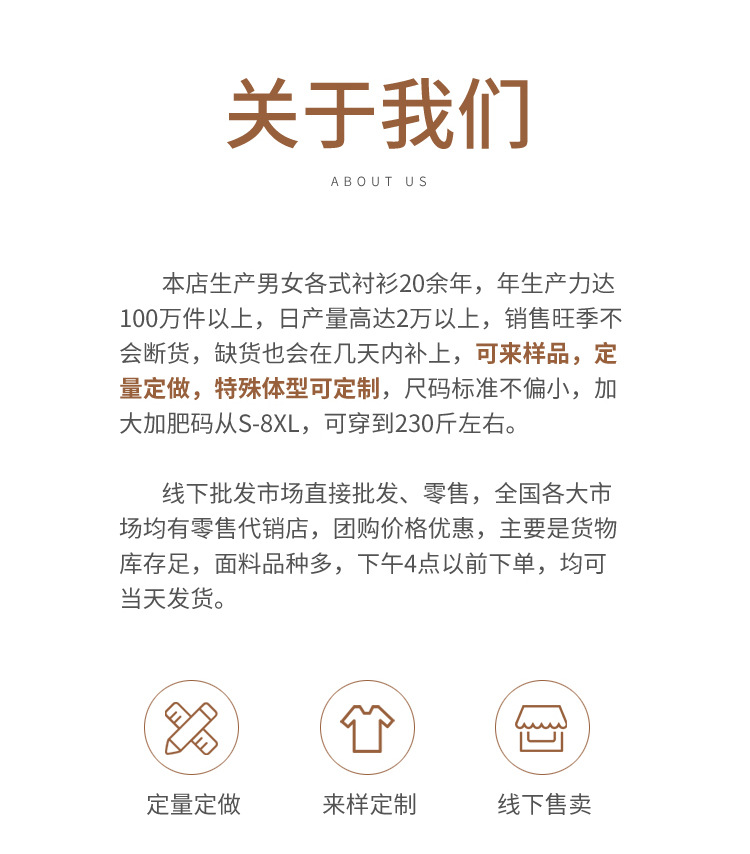 关于我们

ABOUT US

本店生产男女各式衬衫20余年，年生产力达100万件以上，日产量高达2万以上，销售旺季不会断货，缺货也会在几天内补上，可来样品，定量定做，特殊体型可定制，尺码标准不偏小，加大加肥码从S-8XL，可穿到230斤左右。

线下批发市场直接批发、零售，全国各大市场均有零售代销店，团购价格优惠，主要是货物库存足，面料品种多，下午4点以前下单，均可当天发货。

定量定做

来样定制

线下售卖